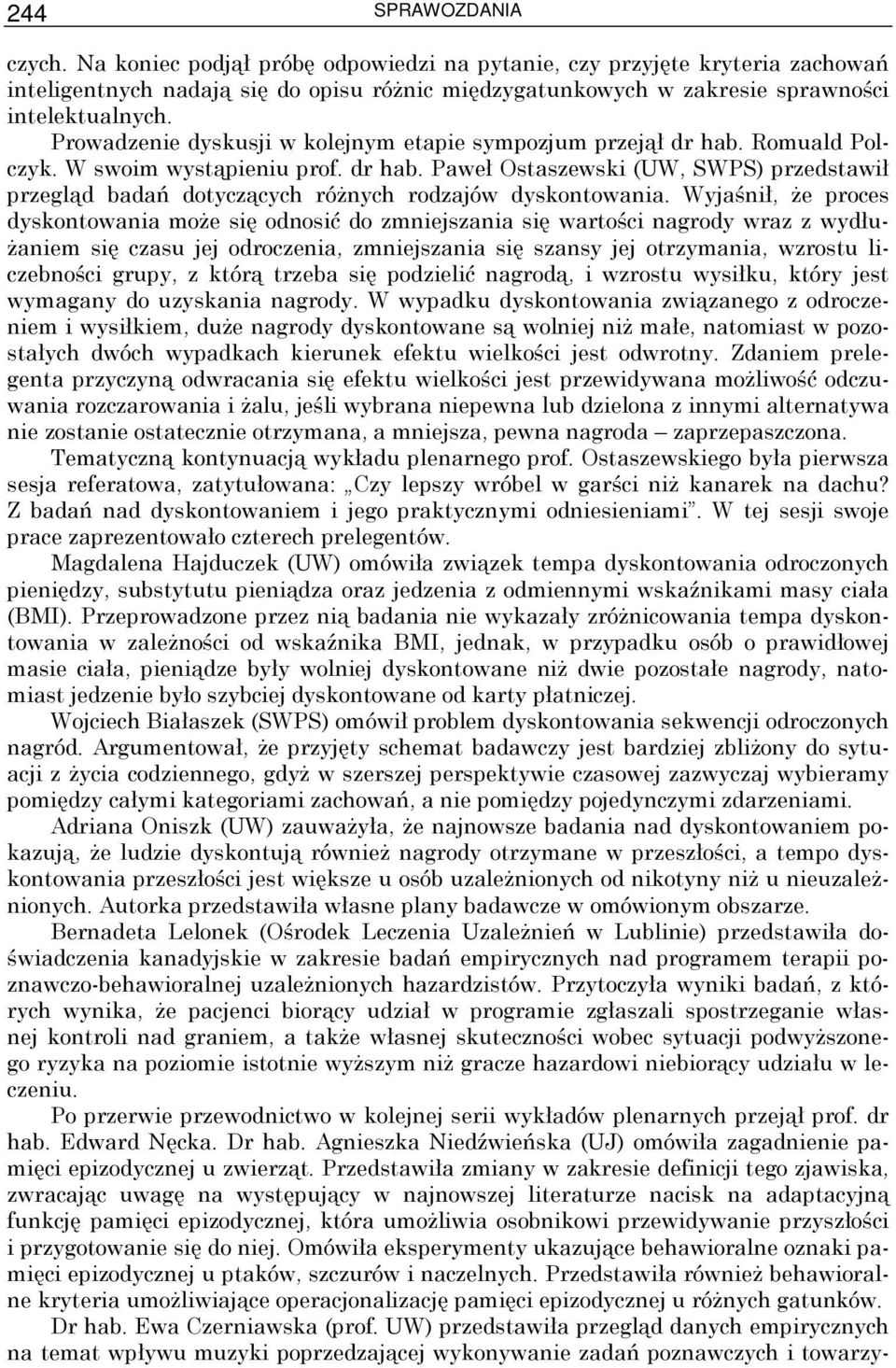 244 SPRAWOZDANIA

czych. Na koniec podjął próbę odpowiedzi na pytanie, czy przyjęte kryteria zachowań inteligentnych nadają się do opisu różnic międzygatunkowych w zakresie sprawności intelektualnych.

Prowadzenie dyskusji w kolejnym etapie sympozjum przejął dr hab. Romuald Polczyk. W swoim wystąpieniu prof. dr hab. Paweł Ostaszewski (UW, SWPS) przedstawił przegląd badań dotyczących różnych rodzajów dyskontowania. Wyjaśnił, że proces dyskontowania może się odnosić do zmniejszania się wartości nagrody wraz z wydłużaniem się czasu jej odroczenia, zmniejszania się szansy jej otrzymania, wzrostu liczebności grupy, z którą trzeba się podzielić nagrodą, i wzrostu wysiłku, który jest wymagany do uzyskania nagrody. W wypadku dyskontowania związanego z odroczeniem i wysiłkiem, duże nagrody dyskontowane są wolniej niż małe, natomiast w pozostałych dwóch wypadkach kierunek efektu wielkości jest odwrotny. Zdaniem prelegenta przyczyną odwracania się efektu wielkości jest przewidywana możliwość odczuwania rozczarowania i żalu, jeśli wybrana niepewna lub dzielona z innymi alternatywa nie zostanie ostatecznie otrzymana, a mniejsza, pewna nagroda – zaprzepaszczona.

Tematyczną kontynuacją wykładu plenarnego prof. Ostaszewskiego była pierwsza sesja referatowa, zatytułowana: „Czy lepszy wróbel w garści niż kanarek na dachu? Z badań nad dyskontowaniem i jego praktycznymi odniesieniami”. W tej sesji swoje prace zaprezentowało czterech prelegentów.

Magdalena Hajduczek (UW) omówiła związek tempa dyskontowania odroczonych pieniędzy, substytutu pieniądza oraz jedzenia z odmiennymi wskaźnikami masy ciała (BMI). Przeprowadzone przez nią badania nie wykazały zróżnicowania tempa dyskontowania w zależności od wskaźnika BMI, jednak, w przypadku osób o prawidłowej masie ciała, pieniądze były wolniej dyskontowane niż dwie pozostałe nagrody, natomiast jedzenie było szybciej dyskontowane od karty płatniczej.

Wojciech Białaszek (SWPS) omówił problem dyskontowania sekwencji odroczonych nagród. Argumentował, że przyjęty schemat badawczy jest bardziej zbliżony do sytuacji z życia codziennego, gdyż w szerszej perspektywie czasowej zazwyczaj wybieramy pomiędzy całymi kategoriami zachowań, a nie pomiędzy pojedynczymi zdarzeniami.

Adriana Oniszk (UW) zauważyła, że najnowsze badania nad dyskontowaniem pokazują, że ludzie dyskontują również nagrody otrzymane w przeszłości, a tempo dyskontowania przeszłości jest większe u osób uzależnionych od nikotyny niż u nieuzależnionych. Autorka przedstawiła własne plany badawcze w omówionym obszarze.

Bernadeta Lelonek (Ośrodek Leczenia Uzależnień w Lublinie) przedstawiła doświadczenia kanadyjskie w zakresie badań empirycznych nad programem terapii poznawczo-behawioralnej uzależnionych hazardzistów. Przytoczyła wyniki badań, z których wynika, że pacjenci biorący udział w programie zgłaszali spostrzeganie własnej kontroli nad graniem, a także własnej skuteczności wobec sytuacji podwyższonego ryzyka na poziomie istotnie wyższym niż gracze hazardowi niebiorący udziału w leczeniu.

Po przerwie przewodnictwo w kolejnej serii wykładów plenarnych przejął prof. dr hab. Edward Nęcka. Dr hab. Agnieszka Niedźwieńska (UJ) omówiła zagadnienie pamięci epizodycznej u zwierząt. Przedstawiła zmiany w zakresie definicji tego zjawiska, zwracając uwagę na występujący w najnowszej literaturze nacisk na adaptacyjną funkcję pamięci epizodycznej, która umożliwia osobnikowi przewidywanie przyszłości i przygotowanie się do niej. Omówiła eksperymenty ukazujące behawioralne oznaki pamięci epizodycznej u ptaków, szczurów i naczelnych. Przedstawiła również behawioralne kryteria umożliwiające operacjonalizację pamięci epizodycznej u różnych gatunków.

Dr hab. Ewa Czerniawska (prof. UW) przedstawiła przegląd danych empirycznych na temat wpływu muzyki poprzedzającej wykonywanie zadań poznawczych i towarzy-